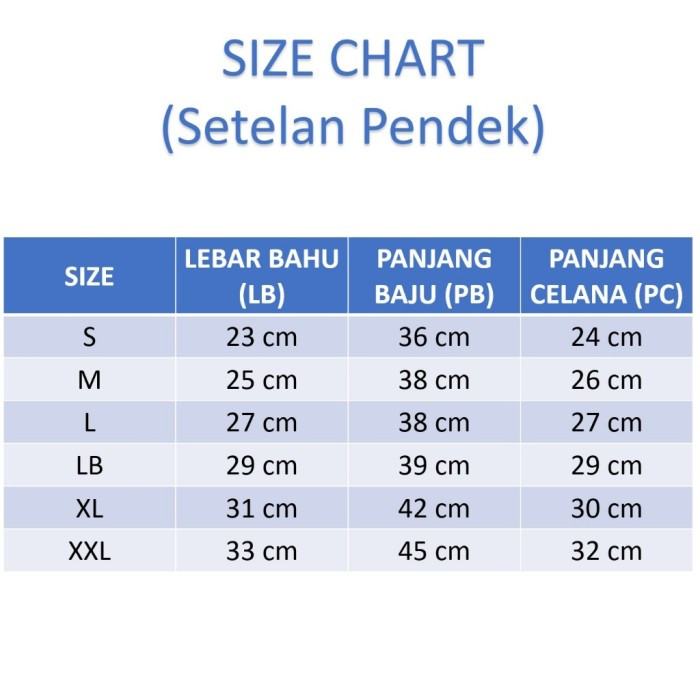 SIZE CHART
(Setelan Pendek)

| SIZE | LEBAR BAHU (LB) | PANJANG BAJU (PB) | PANJANG CELANA (PC) |
|---|---|---|---|
| S | 23 cm | 36 cm | 24 cm |
| M | 25 cm | 38 cm | 26 cm |
| L | 27 cm | 38 cm | 27 cm |
| LB | 29 cm | 39 cm | 29 cm |
| XL | 31 cm | 42 cm | 30 cm |
| XXL | 33 cm | 45 cm | 32 cm |